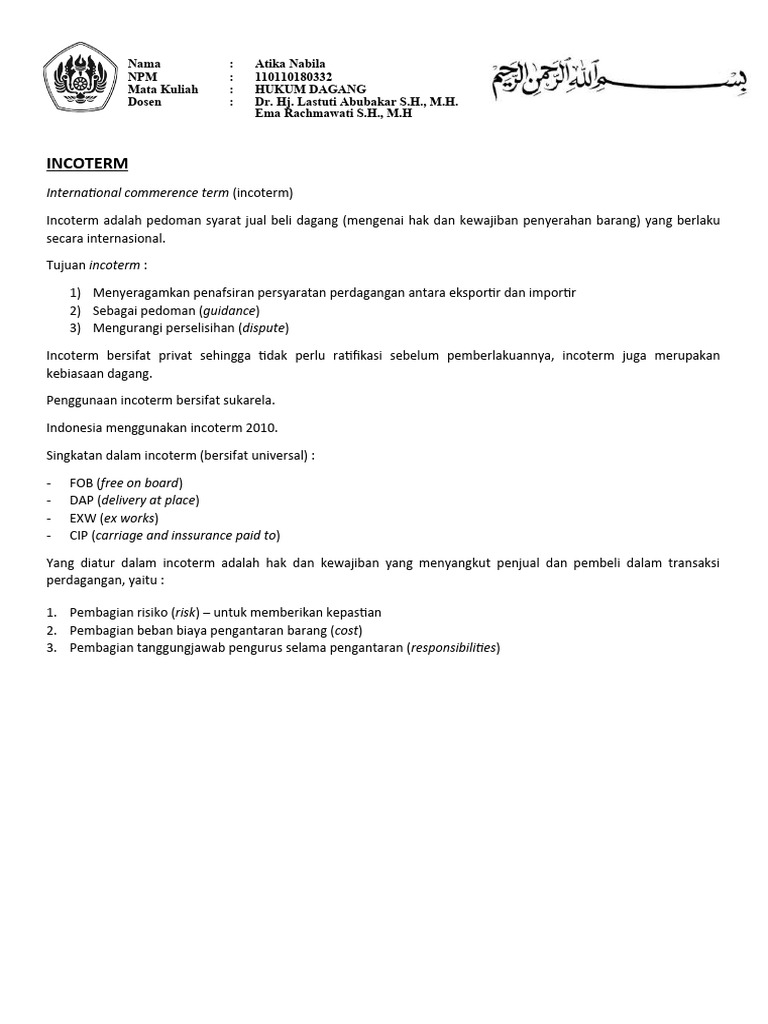 Nama : Atika Nabila
NPM : 110110180332
Mata Kuliah : HUKUM DAGANG
Dosen : Dr. Hj. Lastuti Abubakar S.H., M.H.
Ema Rachmawati S.H., M.H

بسم الله الرحمن الرحيم

INCOTERM

International commerence term (incoterm)

Incoterm adalah pedoman syarat jual beli dagang (mengenai hak dan kewajiban penyerahan barang) yang berlaku secara internasional.

Tujuan incoterm :

1) Menyeragamkan penafsiran persyaratan perdagangan antara eksportir dan importir
2) Sebagai pedoman (guidance)
3) Mengurangi perselisihan (dispute)

Incoterm bersifat privat sehingga tidak perlu ratifikasi sebelum pemberlakuannya, incoterm juga merupakan kebiasaan dagang.

Penggunaan incoterm bersifat sukarela.

Indonesia menggunakan incoterm 2010.

Singkatan dalam incoterm (bersifat universal) :

- FOB (free on board)
- DAP (delivery at place)
- EXW (ex works)
- CIP (carriage and inssurance paid to)

Yang diatur dalam incoterm adalah hak dan kewajiban yang menyangkut penjual dan pembeli dalam transaksi perdagangan, yaitu :

1. Pembagian risiko (risk) – untuk memberikan kepastian
2. Pembagian beban biaya pengantaran barang (cost)
3. Pembagian tanggungjawab pengurus selama pengantaran (responsibilities)